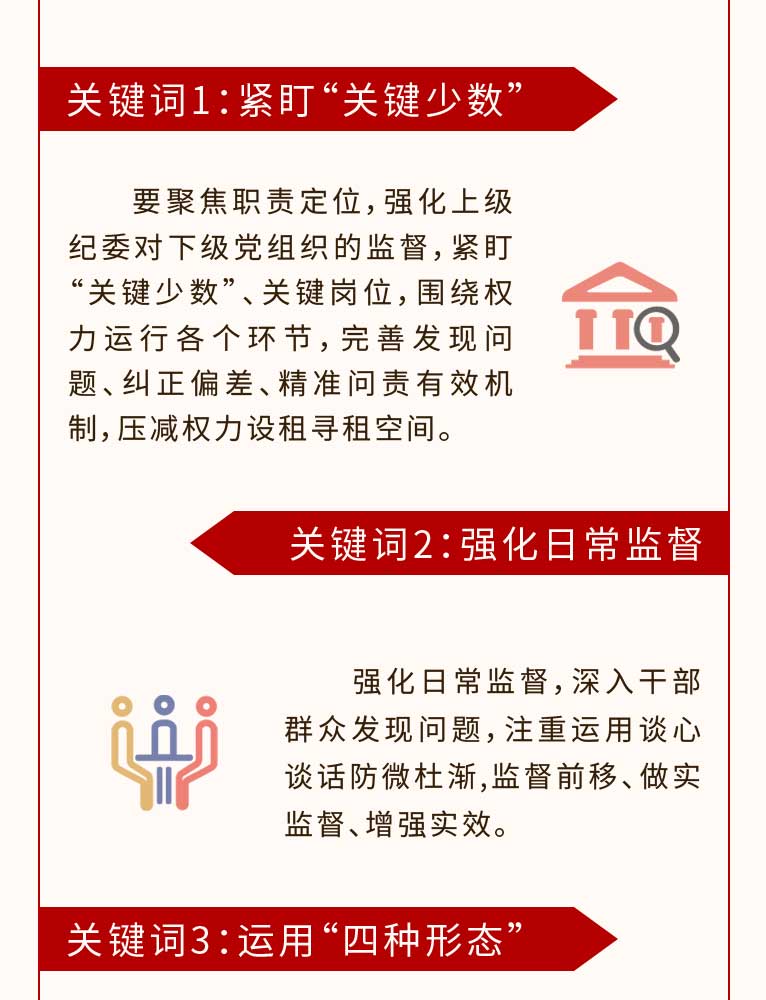 关键词1:紧盯“关键少数”

要聚焦职责定位,强化上级纪委对下级党组织的监督,紧盯“关键少数”、关键岗位,围绕权力运行各个环节,完善发现问题、纠正偏差、精准问责有效机制,压减权力设租寻租空间。

关键词2:强化日常监督

强化日常监督,深入干部群众发现问题,注重运用谈心谈话防微杜渐,监督前移、做实监督、增强实效。

关键词3:运用“四种形态”